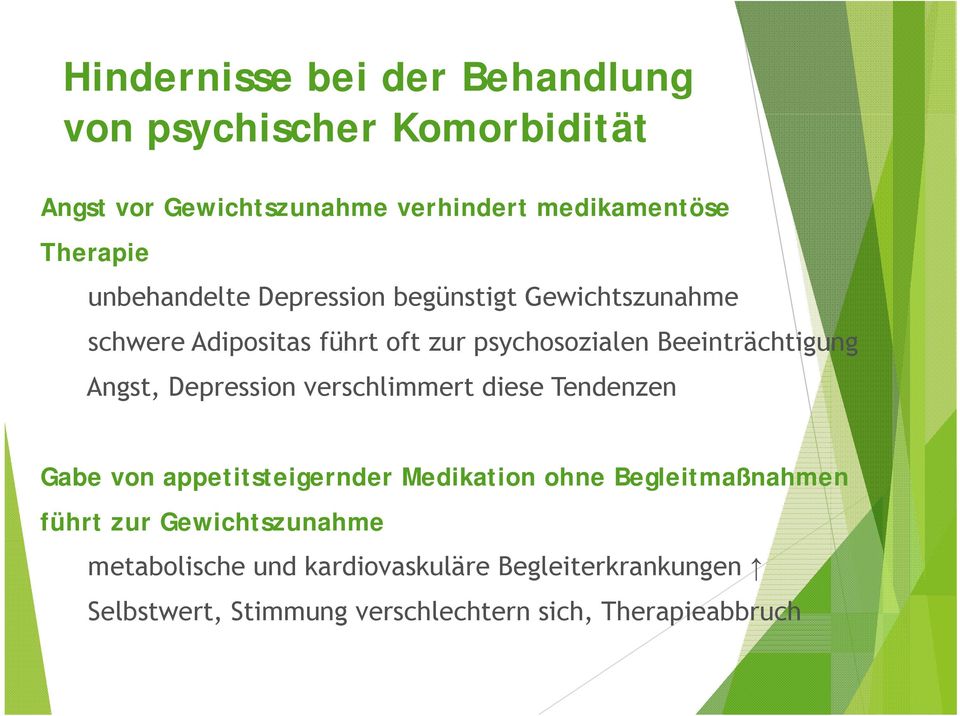 Hindernisse bei der Behandlung von psychischer Komorbidität

Angst vor Gewichtszunahme verhindert medikamentöse Therapie

unbehandelte Depression begünstigt Gewichtszunahme

schwere Adipositas führt oft zur psychosozialen Beeinträchtigung

Angst, Depression verschlimmert diese Tendenzen

Gabe von appetitsteigernder Medikation ohne Begleitmaßnahmen führt zur Gewichtszunahme

metabolische und kardiovaskuläre Begleiterkrankungen ↑

Selbstwert, Stimmung verschlechtern sich, Therapieabbruch